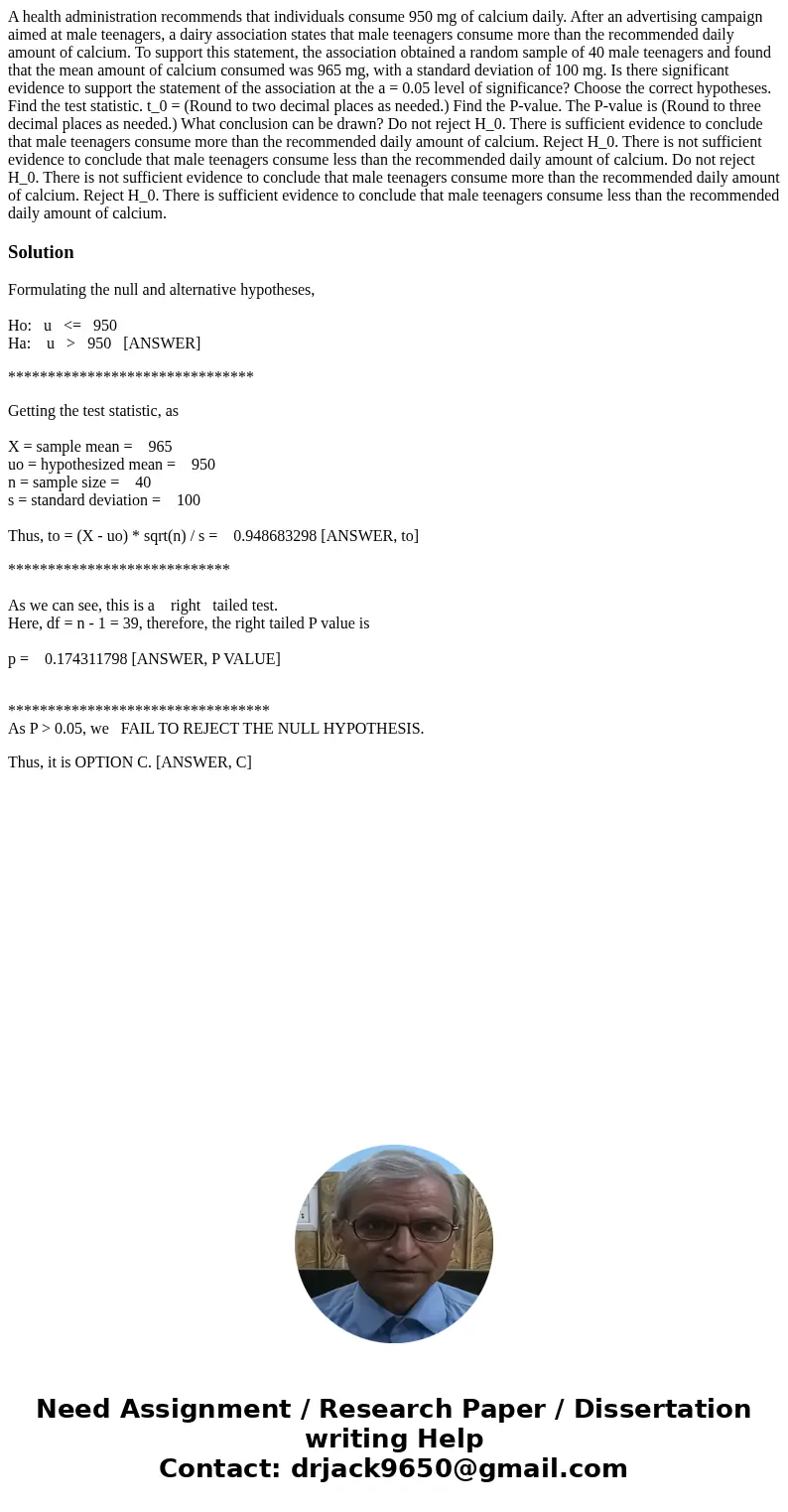 A health administration recommends that individuals consume 950 mg of calcium daily. After an advertising campaign aimed at male teenagers, a dairy association states that male teenagers consume more than the recommended daily amount of calcium. To support this statement, the association obtained a random sample of 40 male teenagers and found that the mean amount of calcium consumed was 965 mg, with a standard deviation of 100 mg. Is there significant evidence to support the statement of the association at the a = 0.05 level of significance? Choose the correct hypotheses. Find the test statistic. t_0 = (Round to two decimal places as needed.) Find the P-value. The P-value is (Round to three decimal places as needed.) What conclusion can be drawn? Do not reject H_0. There is sufficient evidence to conclude that male teenagers consume more than the recommended daily amount of calcium. Reject H_0. There is not sufficient evidence to conclude that male teenagers consume less than the recommended daily amount of calcium. Do not reject H_0. There is not sufficient evidence to conclude that male teenagers consume more than the recommended daily amount of calcium. Reject H_0. There is sufficient evidence to conclude that male teenagers consume less than the recommended daily amount of calcium.

Solution

Formulating the null and alternative hypotheses,

Ho: u <= 950
Ha: u > 950 [ANSWER]

*******************************

Getting the test statistic, as

X = sample mean = 965
uo = hypothesized mean = 950
n = sample size = 40
s = standard deviation = 100

Thus, to = (X - uo) * sqrt(n) / s = 0.948683298 [ANSWER, to]

****************************

As we can see, this is a right tailed test.
Here, df = n - 1 = 39, therefore, the right tailed P value is

p = 0.174311798 [ANSWER, P VALUE]

*********************************
As P > 0.05, we FAIL TO REJECT THE NULL HYPOTHESIS.

Thus, it is OPTION C. [ANSWER, C]

Need Assignment / Research Paper / Dissertation writing Help
Contact: drjack9650@gmail.com